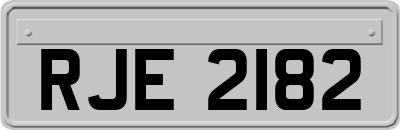 RJE 2182